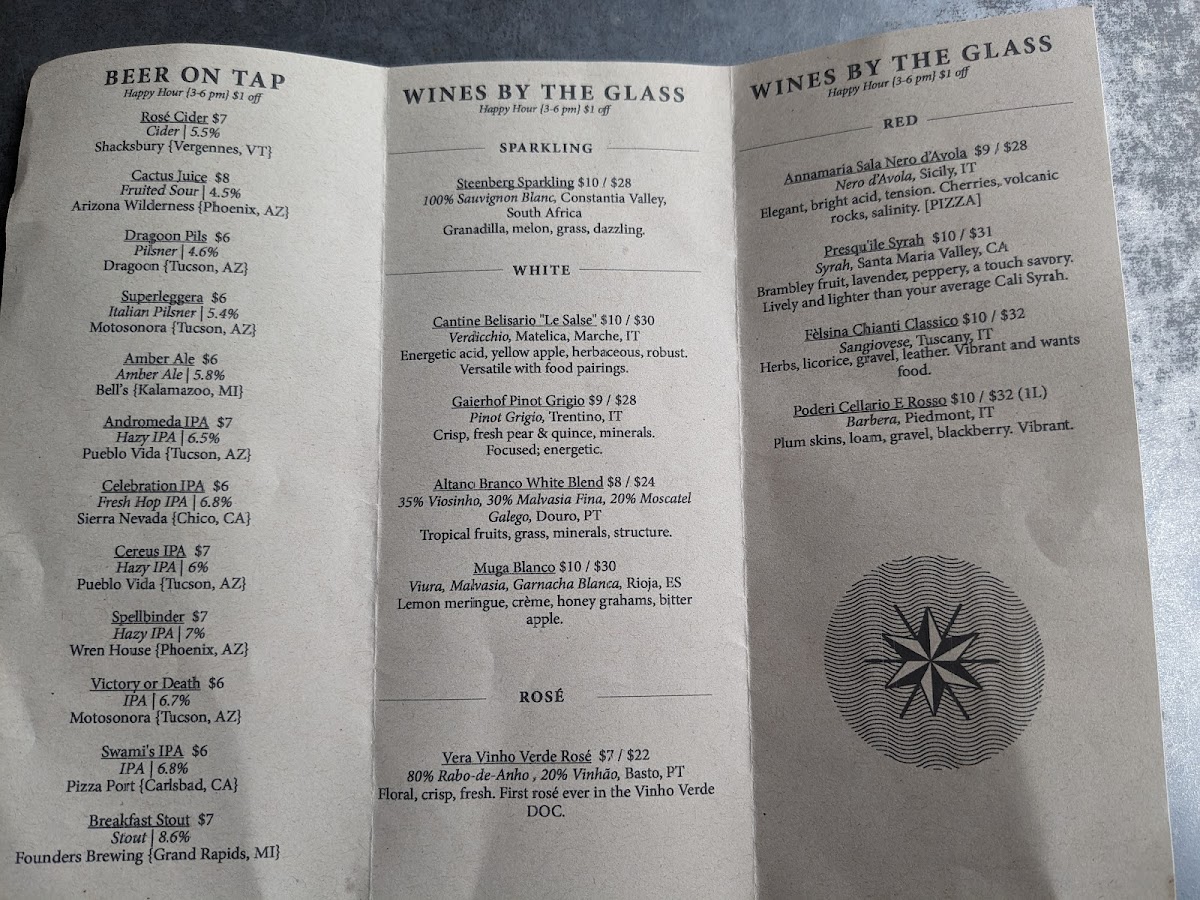 BEER ON TAP
Happy Hour {3-6 pm} $1 off

Rosé Cider $7
Cider | 5.5%
Shacksbury {Vergennes, VT}

Cactus Juice $8
Fruited Sour | 4.5%
Arizona Wilderness {Phoenix, AZ}

Dragoon Pils $6
Pilsner | 4.6%
Dragoon {Tucson, AZ}

Superleggera $6
Italian Pilsner | 5.4%
Motosonora {Tucson, AZ}

Amber Ale $6
Amber Ale | 5.8%
Bell's {Kalamazoo, MI}

Andromeda IPA $7
Hazy IPA | 6.5%
Pueblo Vida {Tucson, AZ}

Celebration IPA $6
Fresh Hop IPA | 6.8%
Sierra Nevada {Chico, CA}

Cereus IPA $7
Hazy IPA | 6%
Pueblo Vida {Tucson, AZ}

Spellbinder $7
Hazy IPA | 7%
Wren House {Phoenix, AZ}

Victory or Death $6
IPA | 6.7%
Motosonora {Tucson, AZ}

Swami's IPA $6
IPA | 6.8%
Pizza Port {Carlsbad, CA}

Breakfast Stout $7
Stout | 8.6%
Founders Brewing {Grand Rapids, MI}

WINES BY THE GLASS
Happy Hour {3-6 pm} $1 off

SPARKLING

Steenberg Sparkling $10 / $28
100% Sauvignon Blanc, Constantia Valley, South Africa
Granadilla, melon, grass, dazzling.

WHITE

Cantine Belisario "Le Salse" $10 / $30
Verdicchio, Matelica, Marche, IT
Energetic acid, yellow apple, herbaceous, robust. Versatile with food pairings.

Gaierhof Pinot Grigio $9 / $28
Pinot Grigio, Trentino, IT
Crisp, fresh pear & quince, minerals. Focused; energetic.

Altano Branco White Blend $8 / $24
35% Viosinho, 30% Malvasia Fina, 20% Moscatel Galego, Douro, PT
Tropical fruits, grass, minerals, structure.

Muga Blanco $10 / $30
Viura, Malvasia, Garnacha Blanca, Rioja, ES
Lemon meringue, crème, honey grahams, bitter apple.

ROSÉ

Vera Vinho Verde Rosé $7 / $22
80% Rabo-de-Anho , 20% Vinhão, Basto, PT
Floral, crisp, fresh. First rosé ever in the Vinho Verde DOC.

WINES BY THE GLASS
Happy Hour {3-6 pm} $1 off

RED

Annamaria Sala Nero d'Avola $9 / $28
Nero d'Avola, Sicily, IT
Elegant, bright acid, tension. Cherries, volcanic rocks, salinity. [PIZZA]

Presqu'ile Syrah $10 / $31
Syrah, Santa Maria Valley, CA
Brambley fruit, lavender, peppery, a touch savory. Lively and lighter than your average Cali Syrah.

Fèlsina Chianti Classico $10 / $32
Sangiovese, Tuscany, IT
Herbs, licorice, gravel, leather. Vibrant and wants food.

Poderi Cellario E Rosso $10 / $32 (1L)
Barbera, Piedmont, IT
Plum skins, loam, gravel, blackberry. Vibrant.